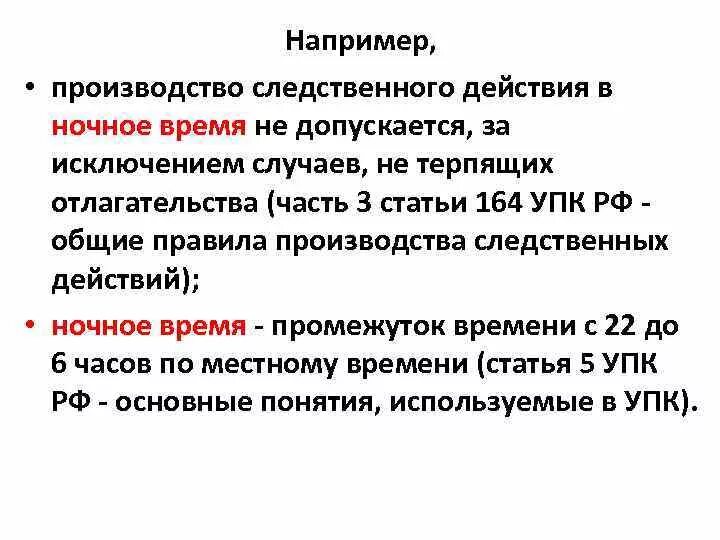 Например,

• производство следственного действия в ночное время не допускается, за исключением случаев, не терпящих отлагательства (часть 3 статьи 164 УПК РФ - общие правила производства следственных действий);

• ночное время - промежуток времени с 22 до 6 часов по местному времени (статья 5 УПК РФ - основные понятия, используемые в УПК).